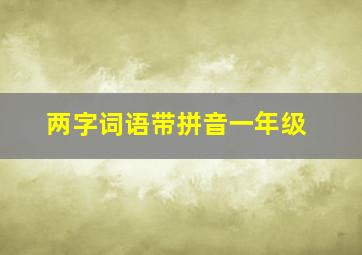 两字词语带拼音一年级